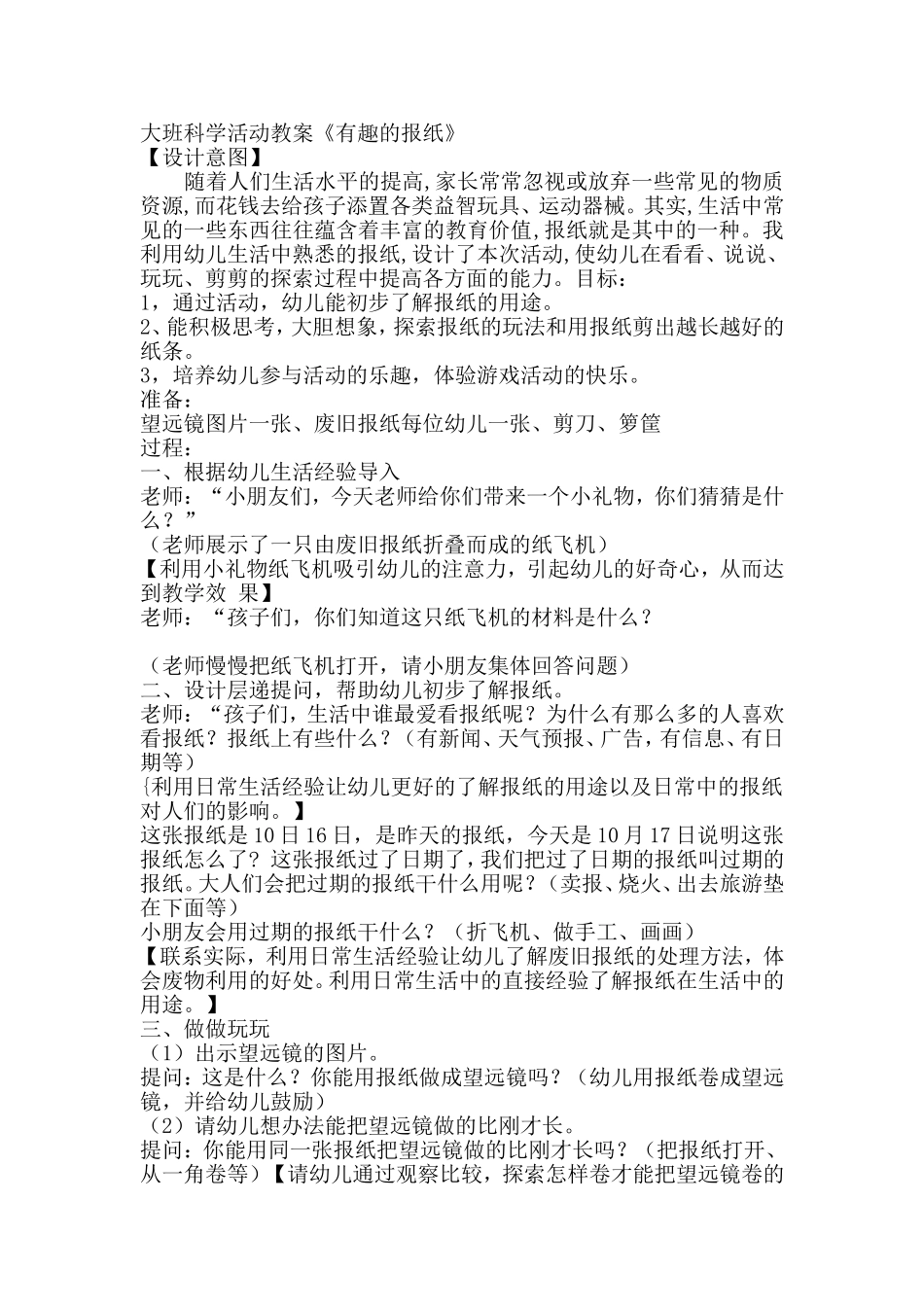 大班科学活动教案《有趣的报纸》
【设计意图】
随着人们生活水平的提高,家长常常忽视或放弃一些常见的物质资源,而花钱去给孩子添置各类益智玩具、运动器械。其实,生活中常见的一些东西往往蕴含着丰富的教育价值,报纸就是其中的一种。我利用幼儿生活中熟悉的报纸,设计了本次活动,使幼儿在看看、说说、玩玩、剪剪的探索过程中提高各方面的能力。目标:
1，通过活动，幼儿能初步了解报纸的用途。
2、能积极思考，大胆想象，探索报纸的玩法和用报纸剪出越长越好的纸条。
3，培养幼儿参与活动的乐趣，体验游戏活动的快乐。
准备:
望远镜图片一张、废旧报纸每位幼儿一张、剪刀、箩筐
过程:
一、根据幼儿生活经验导入
老师：“小朋友们，今天老师给你们带来一个小礼物，你们猜猜是什么？”
（老师展示了一只由废旧报纸折叠而成的纸飞机）
【利用小礼物纸飞机吸引幼儿的注意力，引起幼儿的好奇心，从而达到教学效 果】
老师：“孩子们，你们知道这只纸飞机的材料是什么？

（老师慢慢把纸飞机打开，请小朋友集体回答问题）
二、设计层递提问，帮助幼儿初步了解报纸。
老师:“孩子们，生活中谁最爱看报纸呢？为什么有那么多的人喜欢看报纸？报纸上有些什么？（有新闻、天气预报、广告，有信息、有日期等）
{利用日常生活经验让幼儿更好的了解报纸的用途以及日常中的报纸对人们的影响。】
这张报纸是10日16日，是昨天的报纸，今天是10月17日说明这张报纸怎么了？这张报纸过了日期了，我们把过了日期的报纸叫过期的报纸。大人们会把过期的报纸干什么用呢？（卖报、烧火、出去旅游垫在下面等）
小朋友会用过期的报纸干什么？（折飞机、做手工、画画）
【联系实际，利用日常生活经验让幼儿了解废旧报纸的处理方法，体会废物利用的好处。利用日常生活中的直接经验了解报纸在生活中的用途。】
三、做做玩玩
（1）出示望远镜的图片。
提问：这是什么？你能用报纸做成望远镜吗？（幼儿用报纸卷成望远镜，并给幼儿鼓励）
（2）请幼儿想办法能把望远镜做的比刚才长。
提问：你能用同一张报纸把望远镜做的比刚才长吗？（把报纸打开、从一角卷等）【请幼儿通过观察比较，探索怎样卷才能把望远镜卷的